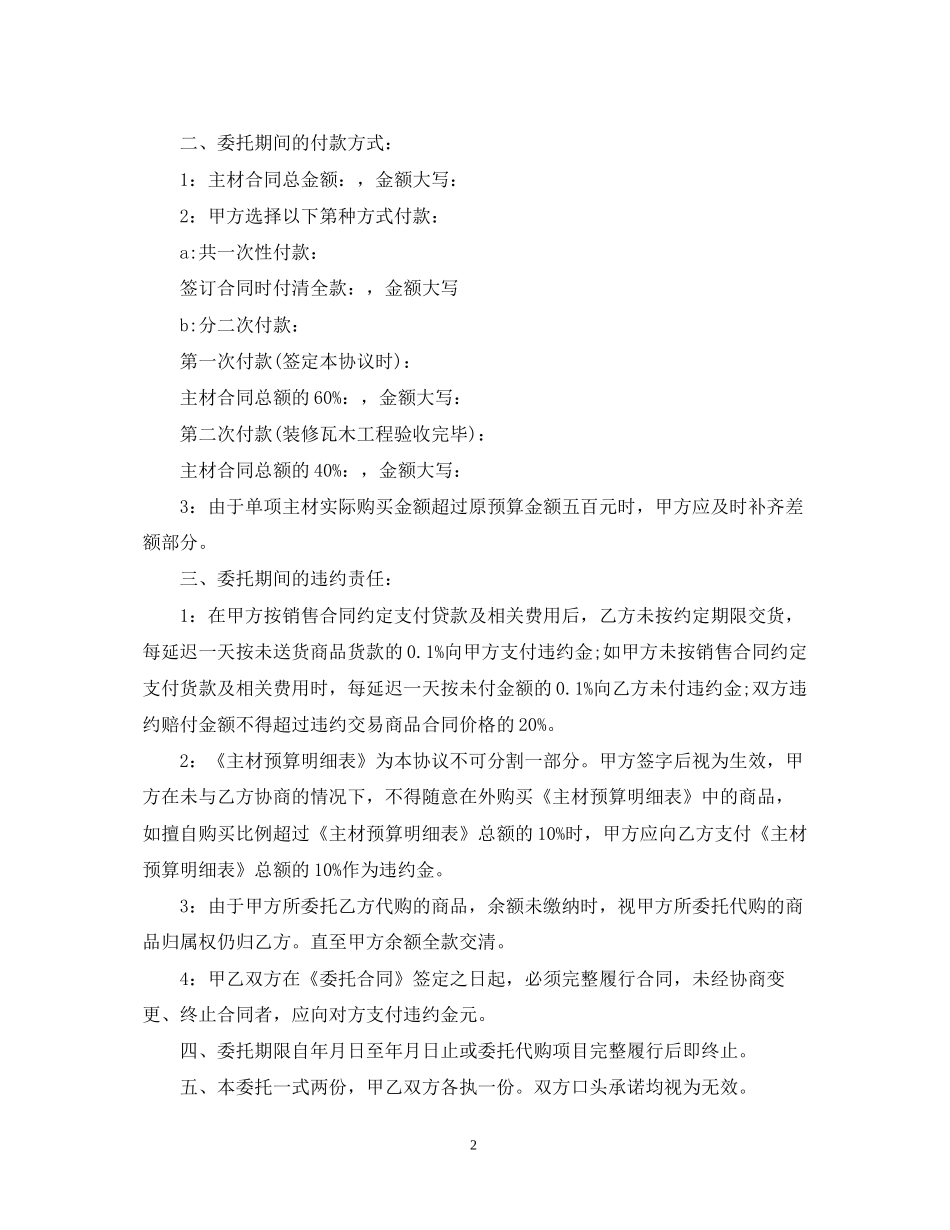 二、委托期间的付款方式：

1：主材合同总金额：，金额大写：

2：甲方选择以下第种方式付款：

a:共一次性付款：

签订合同时付清全款：，金额大写

b:分二次付款：

第一次付款(签定本协议时)：

主材合同总额的60%：，金额大写：

第二次付款(装修瓦木工程验收完毕)：

主材合同总额的40%：，金额大写：

3：由于单项主材实际购买金额超过原预算金额五百元时，甲方应及时补齐差额部分。

三、委托期间的违约责任：

1：在甲方按销售合同约定支付贷款及相关费用后，乙方未按约定期限交货，每延迟一天按未送货商品货款的0.1%向甲方支付违约金;如甲方未按销售合同约定支付货款及相关费用时，每延迟一天按未付金额的0.1%向乙方未付违约金;双方违约赔付金额不得超过违约交易商品合同价格的20%。

2：《主材预算明细表》为本协议不可分割一部分。甲方签字后视为生效，甲方在未与乙方协商的情况下，不得随意在外购买《主材预算明细表》中的商品，如擅自购买比例超过《主材预算明细表》总额的10%时，甲方应向乙方支付《主材预算明细表》总额的10%作为违约金。

3：由于甲方所委托乙方代购的商品，余额未缴纳时，视甲方所委托代购的商品归属权仍归乙方。直至甲方余额全款交清。

4：甲乙双方在《委托合同》签定之日起，必须完整履行合同，未经协商变更、终止合同者，应向对方支付违约金元。

四、委托期限自年月日至年月日止或委托代购项目完整履行后即终止。

五、本委托一式两份，甲乙双方各执一份。双方口头承诺均视为无效。

2